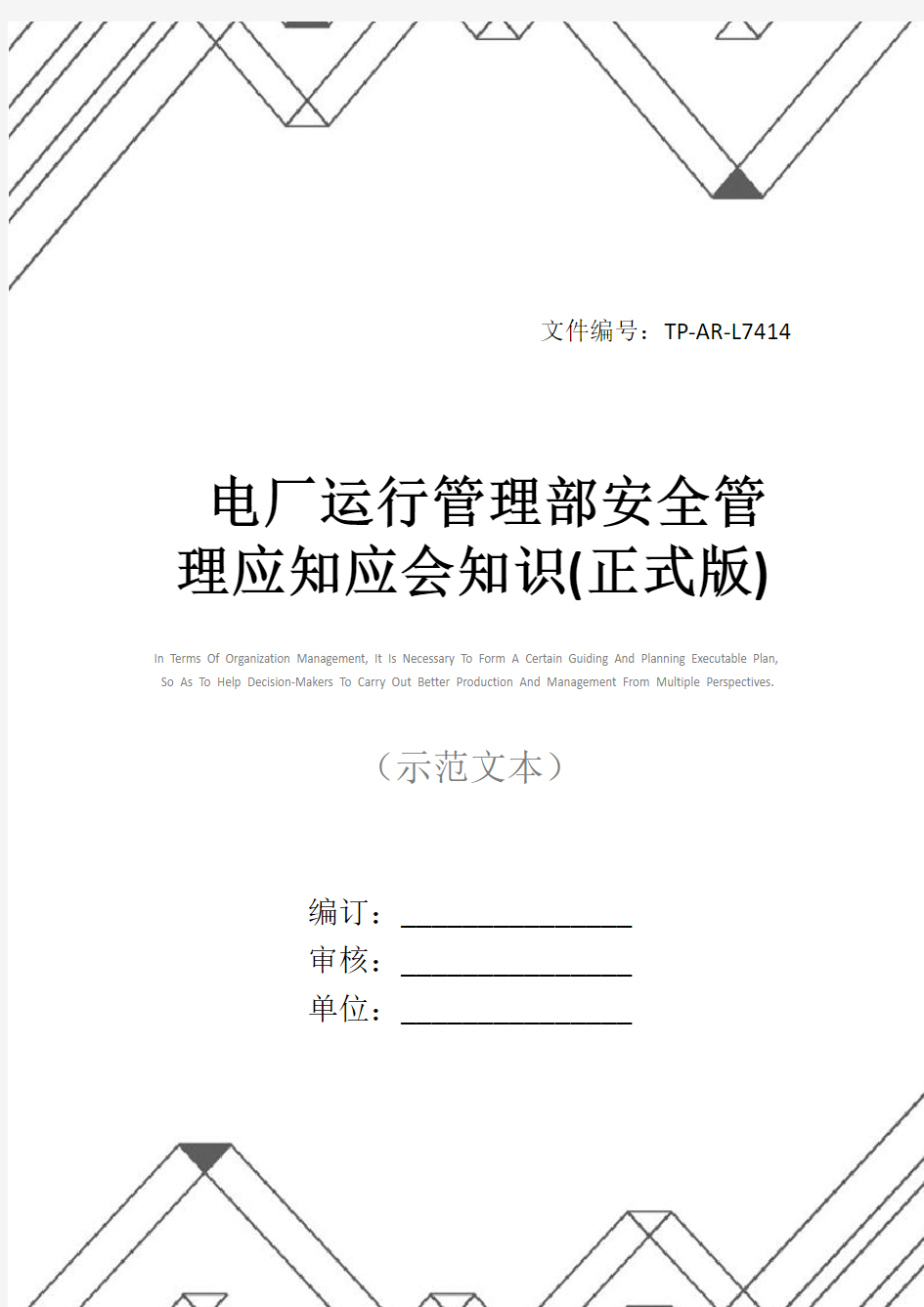 文件编号：TP-AR-L7414

电厂运行管理部安全管理应知应会知识(正式版)

In Terms Of Organization Management, It Is Necessary To Form A Certain Guiding And Planning Executable Plan, So As To Help Decision-Makers To Carry Out Better Production And Management From Multiple Perspectives.

（示范文本）

编订：________________

审核：________________

单位：________________